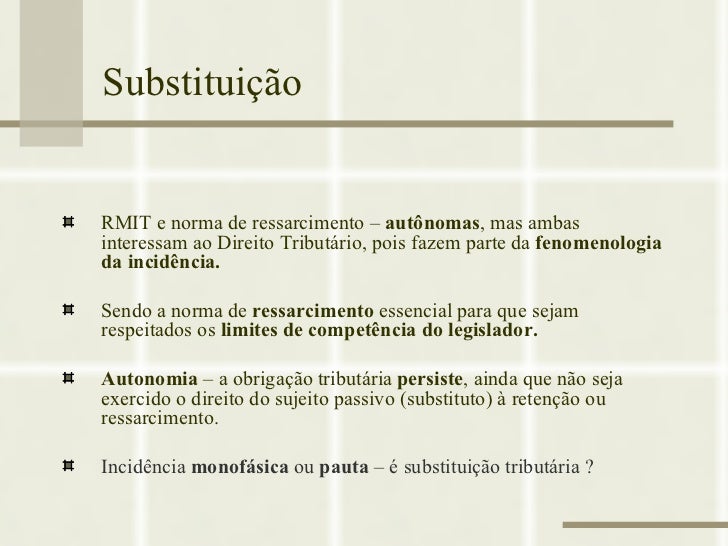 Substituição

RMIT e norma de ressarcimento – autônomas, mas ambas interessam ao Direito Tributário, pois fazem parte da fenomenologia da incidência.

Sendo a norma de ressarcimento essencial para que sejam respeitados os limites de competência do legislador.

Autonomia – a obrigação tributária persiste, ainda que não seja exercido o direito do sujeito passivo (substituto) à retenção ou ressarcimento.

Incidência monofásica ou pauta – é substituição tributária ?